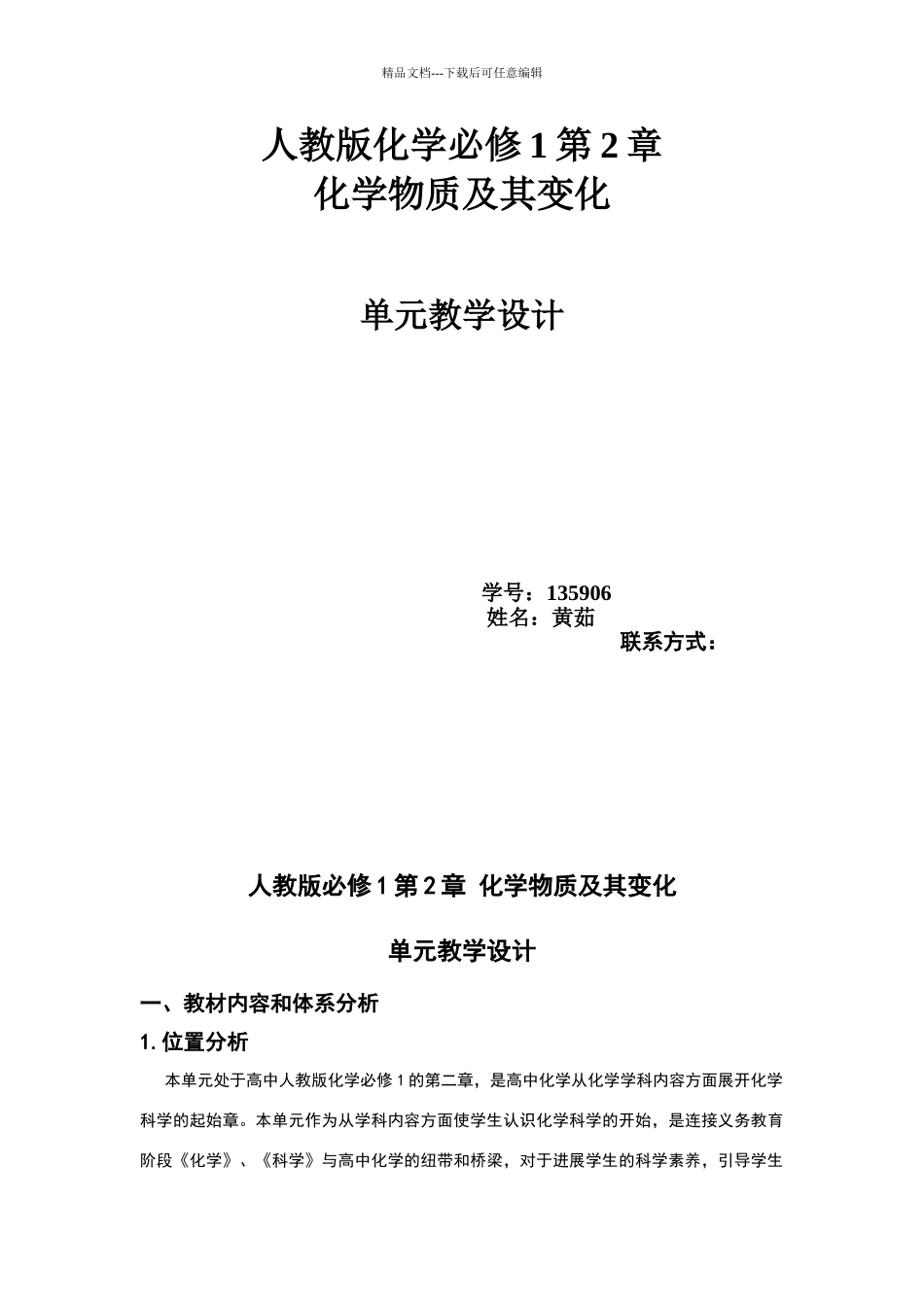 精品文档---下载后可任意编辑

人教版化学必修 1 第 2 章
化学物质及其变化

单元教学设计

学号：135906
姓名：黄茹
联系方式：

人教版必修 1 第 2 章 化学物质及其变化

单元教学设计

一、教材内容和体系分析

1. 位置分析

本单元处于高中人教版化学必修 1 的第二章，是高中化学从化学学科内容方面展开化学科学的起始章。本单元作为从学科内容方面使学生认识化学科学的开始，是连接义务教育阶段《化学》、《科学》与高中化学的纽带和桥梁，对于进展学生的科学素养，引导学生